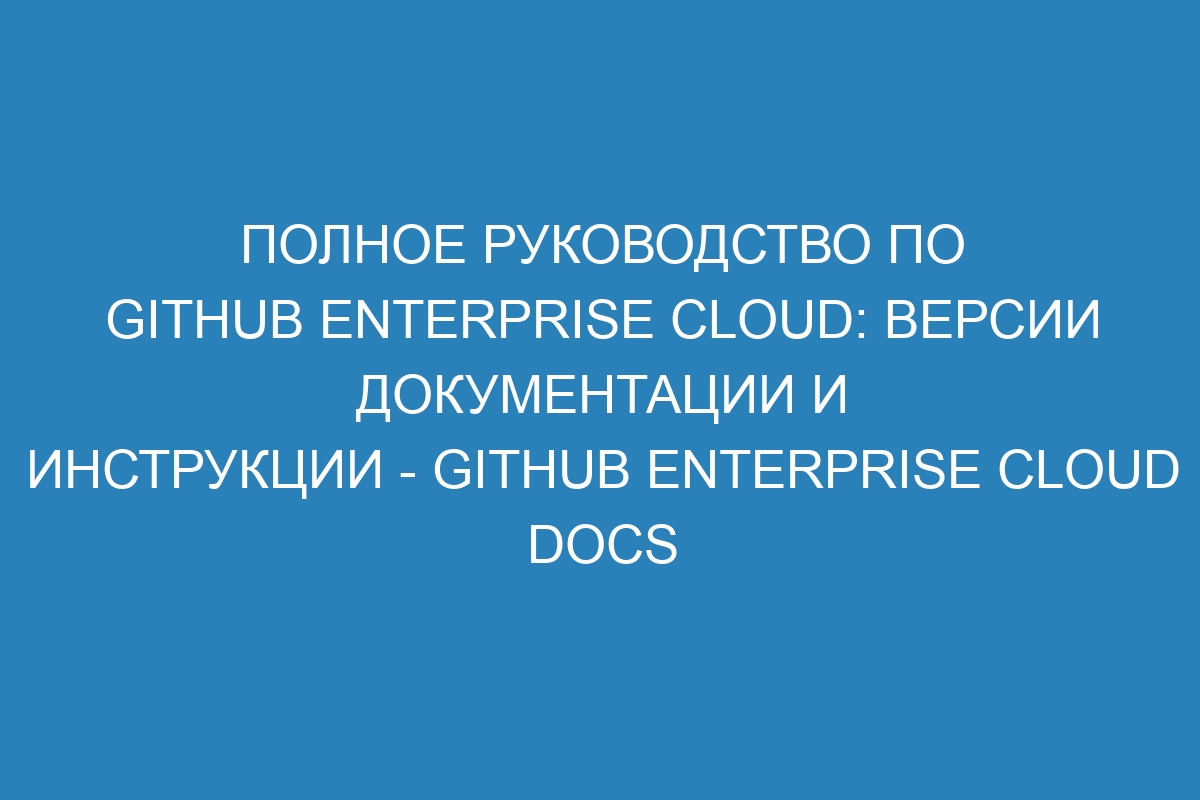 ПОЛНОЕ РУКОВОДСТВО ПО GITHUB ENTERPRISE CLOUD: ВЕРСИИ ДОКУМЕНТАЦИИ И ИНСТРУКЦИИ - GITHUB ENTERPRISE CLOUD DOCS